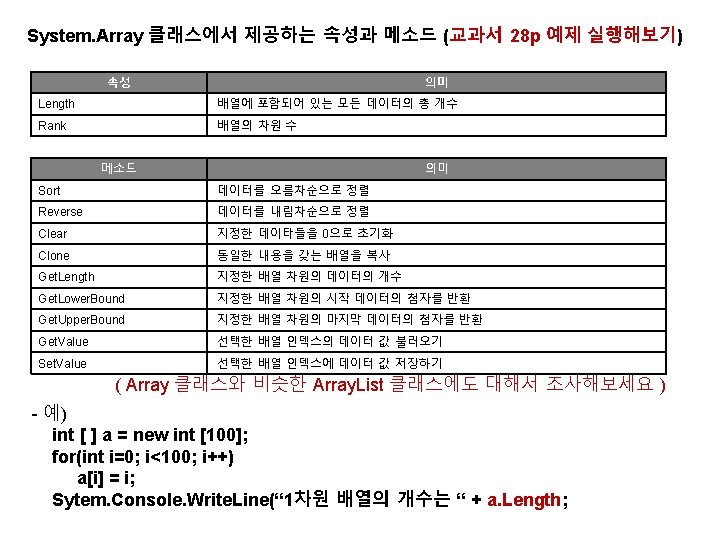 System.Array 클래스에서 제공하는 속성과 메소드 (교과서 28p 예제 실행해보기)

| 속성 | 의미 |
|---|---|
| Length | 배열에 포함되어 있는 모든 데이터의 총 개수 |
| Rank | 배열의 차원 수 |

| 메소드 | 의미 |
|---|---|
| Sort | 데이터를 오름차순으로 정렬 |
| Reverse | 데이터를 내림차순으로 정렬 |
| Clear | 지정한 데이타들을 0으로 초기화 |
| Clone | 동일한 내용을 갖는 배열을 복사 |
| GetLength | 지정한 배열 차원의 데이터의 개수 |
| GetLowerBound | 지정한 배열 차원의 시작 데이터의 첨자를 반환 |
| GetUpperBound | 지정한 배열 차원의 마지막 데이터의 첨자를 반환 |
| GetValue | 선택한 배열 인덱스의 데이터 값 불러오기 |
| SetValue | 선택한 배열 인덱스에 데이터 값 저장하기 |

( Array 클래스와 비슷한 ArrayList 클래스에도 대해서 조사해보세요 )

- 예)
int [ ] a = new int [100];
for(int i=0; i<100; i++)
a[i] = i;
Sytem.Console.WriteLine(“1차원 배열의 개수는 “ + a.Length;